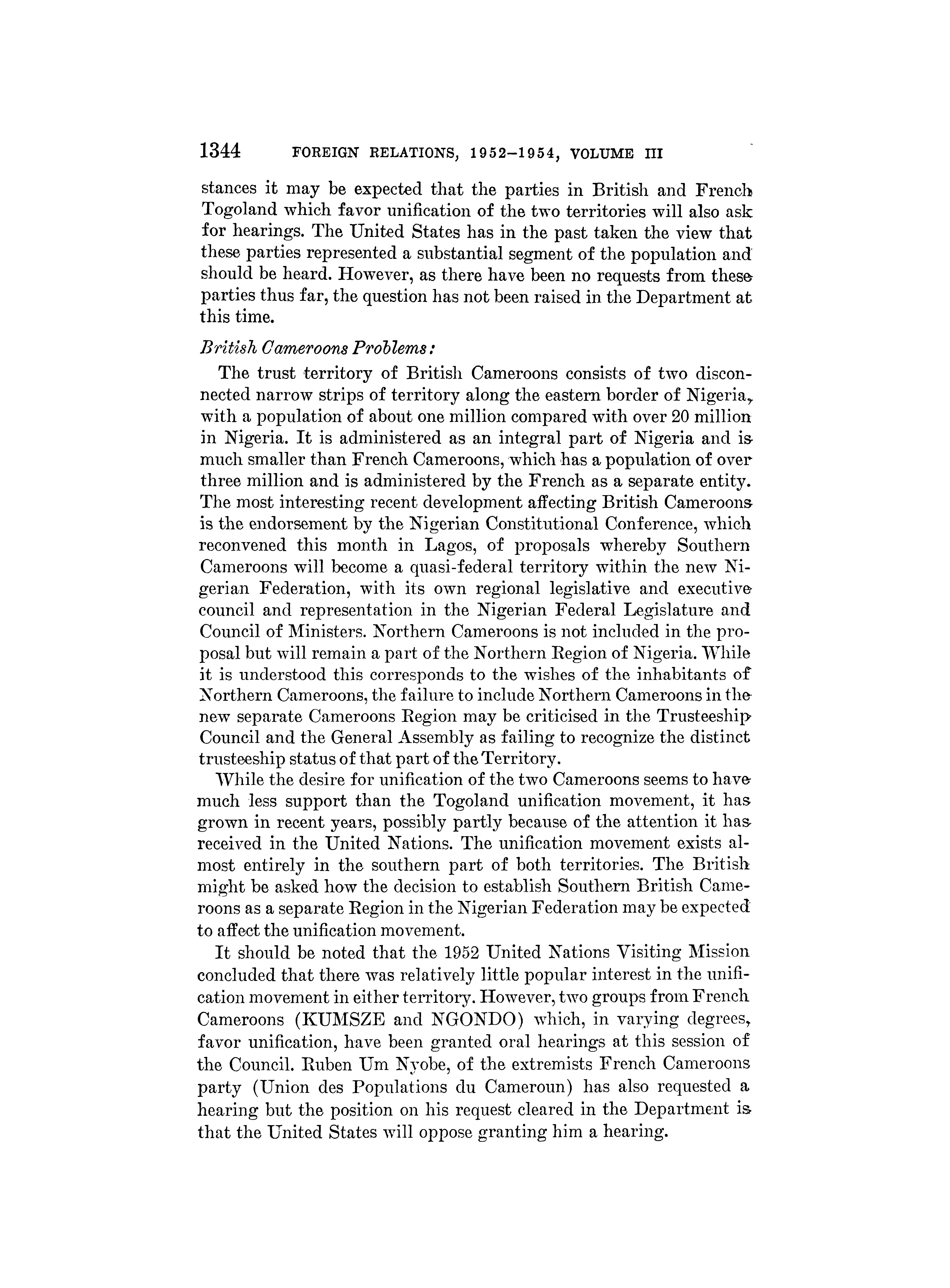 1344 FOREIGN RELATIONS, 1952–1954, VOLUME III

stances it may be expected that the parties in British and French Togoland which favor unification of the two territories will also ask for hearings. The United States has in the past taken the view that these parties represented a substantial segment of the population and should be heard. However, as there have been no requests from these parties thus far, the question has not been raised in the Department at this time.

British Cameroons Problems:

The trust territory of British Cameroons consists of two disconnected narrow strips of territory along the eastern border of Nigeria, with a population of about one million compared with over 20 million in Nigeria. It is administered as an integral part of Nigeria and is much smaller than French Cameroons, which has a population of over three million and is administered by the French as a separate entity. The most interesting recent development affecting British Cameroons is the endorsement by the Nigerian Constitutional Conference, which reconvened this month in Lagos, of proposals whereby Southern Cameroons will become a quasi-federal territory within the new Nigerian Federation, with its own regional legislative and executive council and representation in the Nigerian Federal Legislature and Council of Ministers. Northern Cameroons is not included in the proposal but will remain a part of the Northern Region of Nigeria. While it is understood this corresponds to the wishes of the inhabitants of Northern Cameroons, the failure to include Northern Cameroons in the new separate Cameroons Region may be criticised in the Trusteeship Council and the General Assembly as failing to recognize the distinct trusteeship status of that part of the Territory.

While the desire for unification of the two Cameroons seems to have much less support than the Togoland unification movement, it has grown in recent years, possibly partly because of the attention it has received in the United Nations. The unification movement exists almost entirely in the southern part of both territories. The British might be asked how the decision to establish Southern British Cameroons as a separate Region in the Nigerian Federation may be expected to affect the unification movement.

It should be noted that the 1952 United Nations Visiting Mission concluded that there was relatively little popular interest in the unification movement in either territory. However, two groups from French Cameroons (KUMSZE and NGONDO) which, in varying degrees, favor unification, have been granted oral hearings at this session of the Council. Ruben Um Nyobe, of the extremists French Cameroons party (Union des Populations du Cameroun) has also requested a hearing but the position on his request cleared in the Department is that the United States will oppose granting him a hearing.